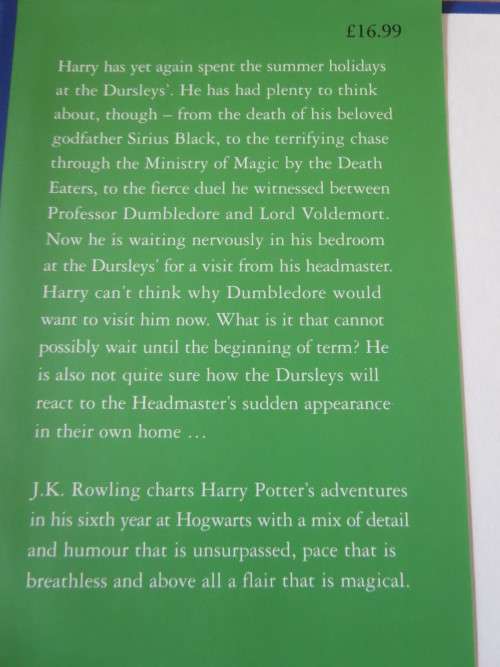 £16.99

Harry has yet again spent the summer holidays at the Dursleys'. He has had plenty to think about, though – from the death of his beloved godfather Sirius Black, to the terrifying chase through the Ministry of Magic by the Death Eaters, to the fierce duel he witnessed between Professor Dumbledore and Lord Voldemort. Now he is waiting nervously in his bedroom at the Dursleys' for a visit from his headmaster. Harry can't think why Dumbledore would want to visit him now. What is it that cannot possibly wait until the beginning of term? He is also not quite sure how the Dursleys will react to the Headmaster's sudden appearance in their own home …

J.K. Rowling charts Harry Potter's adventures in his sixth year at Hogwarts with a mix of detail and humour that is unsurpassed, pace that is breathless and above all a flair that is magical.